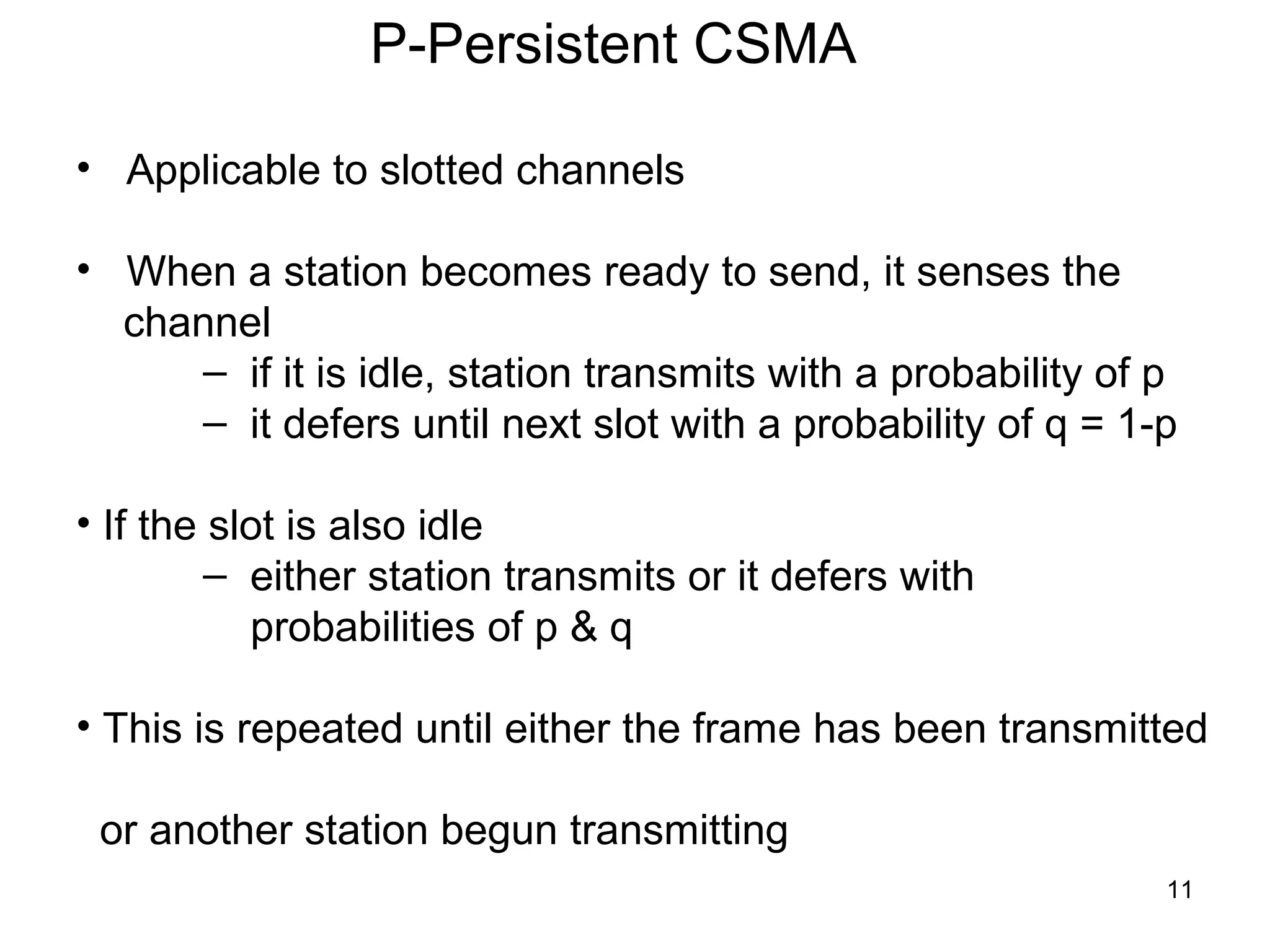 P-Persistent CSMA

• Applicable to slotted channels

• When a station becomes ready to send, it senses the channel
  – if it is idle, station transmits with a probability of p
  – it defers until next slot with a probability of q = 1-p

• If the slot is also idle
  – either station transmits or it defers with probabilities of p & q

• This is repeated until either the frame has been transmitted

or another station begun transmitting

11